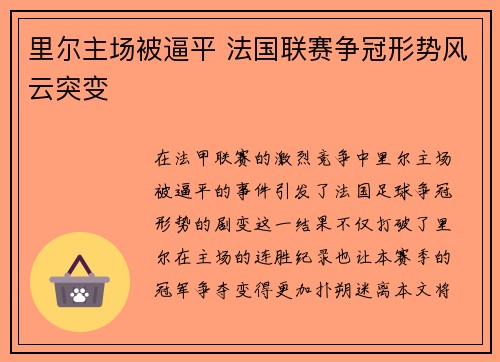 里尔主场被逼平 法国联赛争冠形势风云突变

在法甲联赛的激烈竞争中里尔主场被逼平的事件引发了法国足球争冠形势的剧变这一结果不仅打破了里尔在主场的连胜纪录也让本赛季的冠军争夺变得更加扑朔迷离本文将